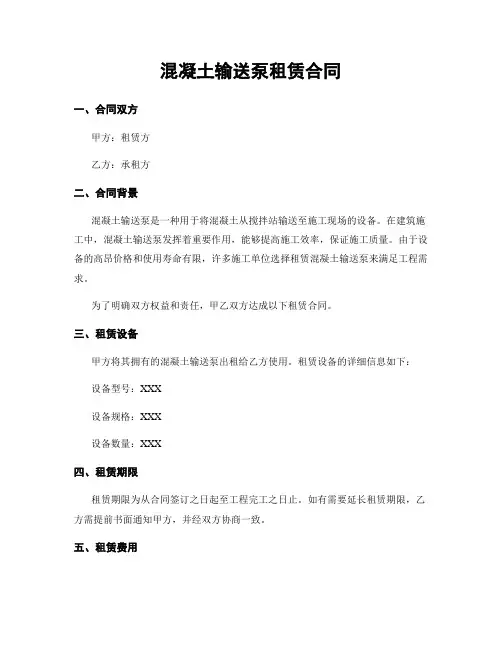 混凝土输送泵租赁合同

一、合同双方

甲方：租赁方

乙方：承租方

二、合同背景

混凝土输送泵是一种用于将混凝土从搅拌站输送至施工现场的设备。在建筑施工中，混凝土输送泵发挥着重要作用，能够提高施工效率，保证施工质量。由于设备的高昂价格和使用寿命有限，许多施工单位选择租赁混凝土输送泵来满足工程需求。

为了明确双方权益和责任，甲乙双方达成以下租赁合同。

三、租赁设备

甲方将其拥有的混凝土输送泵出租给乙方使用。租赁设备的详细信息如下：

设备型号：XXX

设备规格：XXX

设备数量：XXX

四、租赁期限

租赁期限为从合同签订之日起至工程完工之日止。如有需要延长租赁期限，乙方需提前书面通知甲方，并经双方协商一致。

五、租赁费用